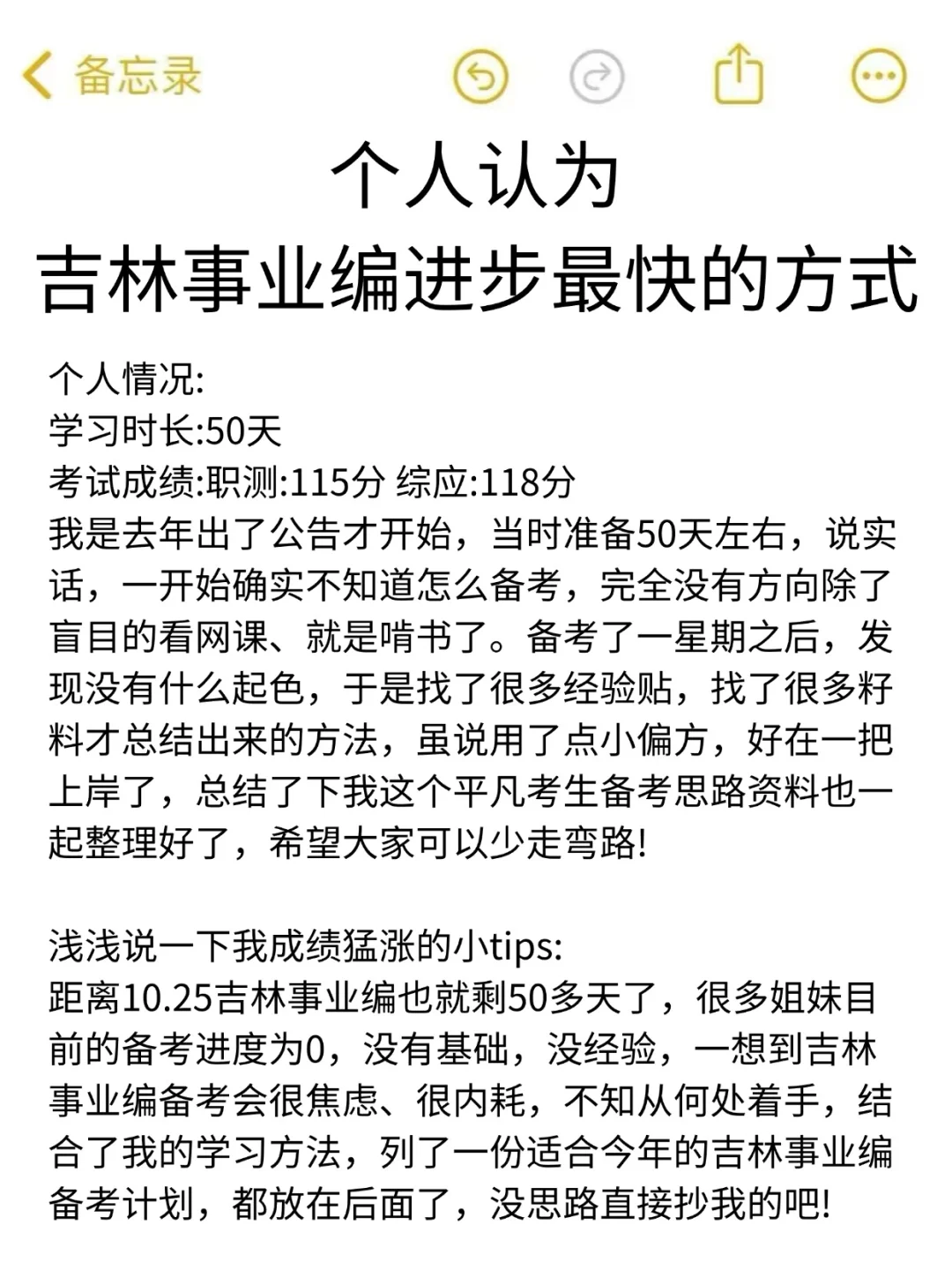 备忘录

个人认为
吉林事业编进步最快的方式

个人情况:
学习时长:50天
考试成绩:职测:115分 综应:118分
我是去年出了公告才开始，当时准备50天左右，说实话，一开始确实不知道怎么备考，完全没有方向除了盲目的看网课、就是啃书了。备考了一星期之后，发现没有什么起色，于是找了很多经验贴，找了很多籽料才总结出来的方法，虽说用了点小偏方，好在一把上岸了，总结了下我这个平凡考生备考思路资料也一起整理好了，希望大家可以少走弯路!

浅浅说一下我成绩猛涨的小tips:
距离10.25吉林事业编也就剩50多天了，很多姐妹目前的备考进度为0，没有基础，没经验，一想到吉林事业编备考会很焦虑、很内耗，不知从何处着手，结合了我的学习方法，列了一份适合今年的吉林事业编备考计划，都放在后面了，没思路直接抄我的吧!